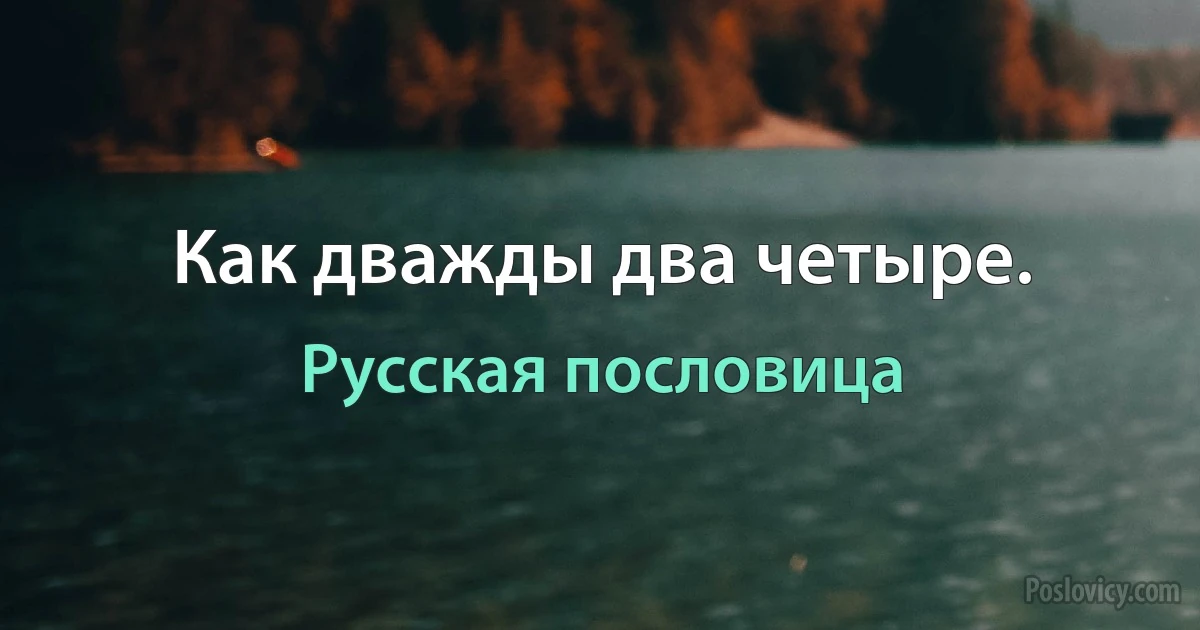 Как дважды два четыре.

Русская пословица

Poslovicy.com